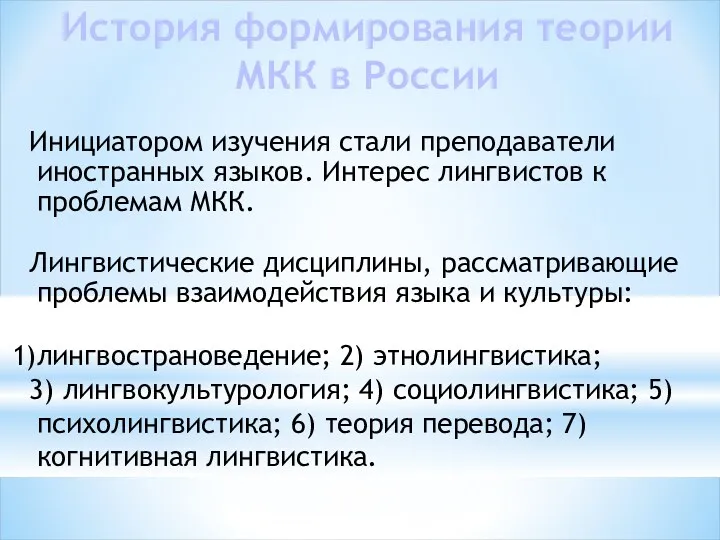 История формирования теории МКК в России

Инициатором изучения стали преподаватели иностранных языков. Интерес лингвистов к проблемам МКК.

Лингвистические дисциплины, рассматривающие проблемы взаимодействия языка и культуры:

1)лингвострановедение; 2) этнолингвистика; 3) лингвокультурология; 4) социолингвистика; 5) психолингвистика; 6) теория перевода; 7) когнитивная лингвистика.